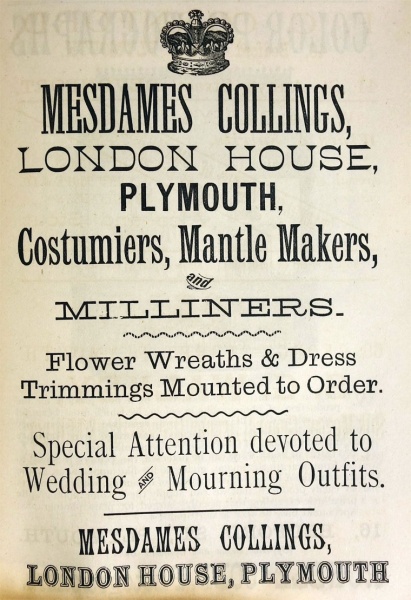 MESDAMES COLLINGS,
LONDON HOUSE,
PLYMOUTH,
Costumiers, Mantle Makers,
and
MILLINERS.

Flower Wreaths & Dress Trimmings Mounted to Order.

Special Attention devoted to Wedding AND Mourning Outfits.

MESDAMES COLLINGS,
LONDON HOUSE, PLYMOUTH